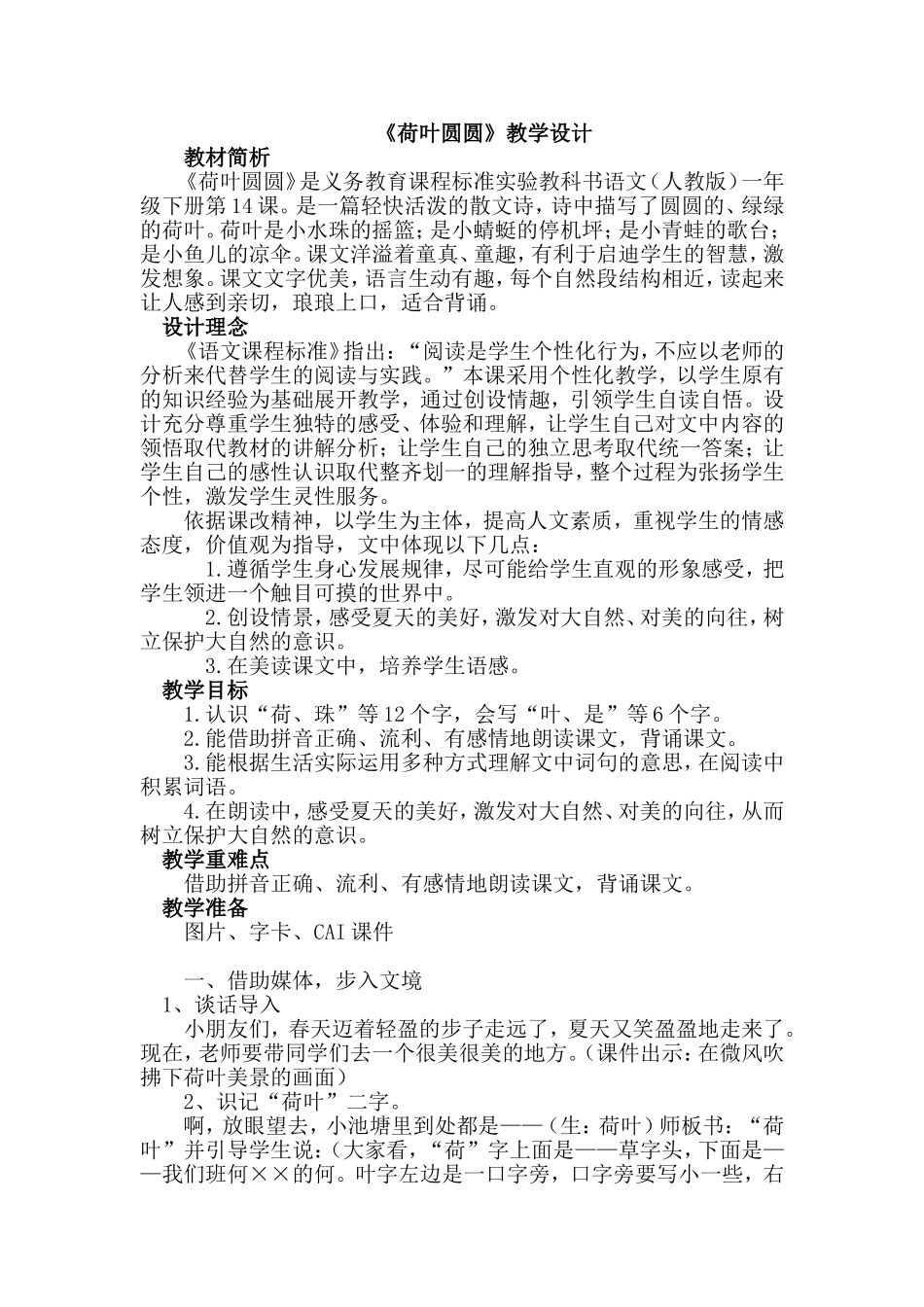 《荷叶圆圆》教学设计

教材简析

《荷叶圆圆》是义务教育课程标准实验教科书语文（人教版）一年级下册第14课。是一篇轻快活泼的散文诗，诗中描写了圆圆的、绿绿的荷叶。荷叶是小水珠的摇篮；是小蜻蜓的停机坪；是小青蛙的歌台；是小鱼儿的凉伞。课文洋溢着童真、童趣，有利于启迪学生的智慧，激发想象。课文文字优美，语言生动有趣，每个自然段结构相近，读起来让人感到亲切，琅琅上口，适合背诵。

设计理念

《语文课程标准》指出：“阅读是学生个性化行为，不应以老师的分析来代替学生的阅读与实践。”本课采用个性化教学，以学生原有的知识经验为基础展开教学，通过创设情趣，引领学生自读自悟。设计充分尊重学生独特的感受、体验和理解，让学生自己对文中内容的领悟取代教材的讲解分析；让学生自己的独立思考取代统一答案；让学生自己的感性认识取代整齐划一的理解指导，整个过程为张扬学生个性，激发学生灵性服务。

依据课改精神，以学生为主体，提高人文素质，重视学生的情感态度，价值观为指导，文中体现以下几点：

1.遵循学生身心发展规律，尽可能给学生直观的形象感受，把学生领进一个触目可摸的世界中。

2.创设情景，感受夏天的美好，激发对大自然、对美的向往，树立保护大自然的意识。

3.在美读课文中，培养学生语感。

教学目标

1.认识“荷、珠”等12个字，会写“叶、是”等6个字。

2.能借助拼音正确、流利、有感情地朗读课文，背诵课文。

3.能根据生活实际运用多种方式理解文中词句的意思，在阅读中积累词语。

4.在朗读中，感受夏天的美好，激发对大自然、对美的向往，从而树立保护大自然的意识。

教学重难点

借助拼音正确、流利、有感情地朗读课文，背诵课文。

教学准备

图片、字卡、CAI课件

一、借助媒体，步入文境

1、谈话导入

小朋友们，春天迈着轻盈的步子走远了，夏天又笑盈盈地走来了。现在，老师要带同学们去一个很美很美的地方。（课件出示：在微风吹拂下荷叶美景的画面）

2、识记“荷叶”二字。

啊，放眼望去，小池塘里到处都是——（生：荷叶）师板书：“荷叶”并引导学生说：（大家看，“荷”字上面是——草字头，下面是——我们班何××的何。叶字左边是一口字旁，口字旁要写小一些，右